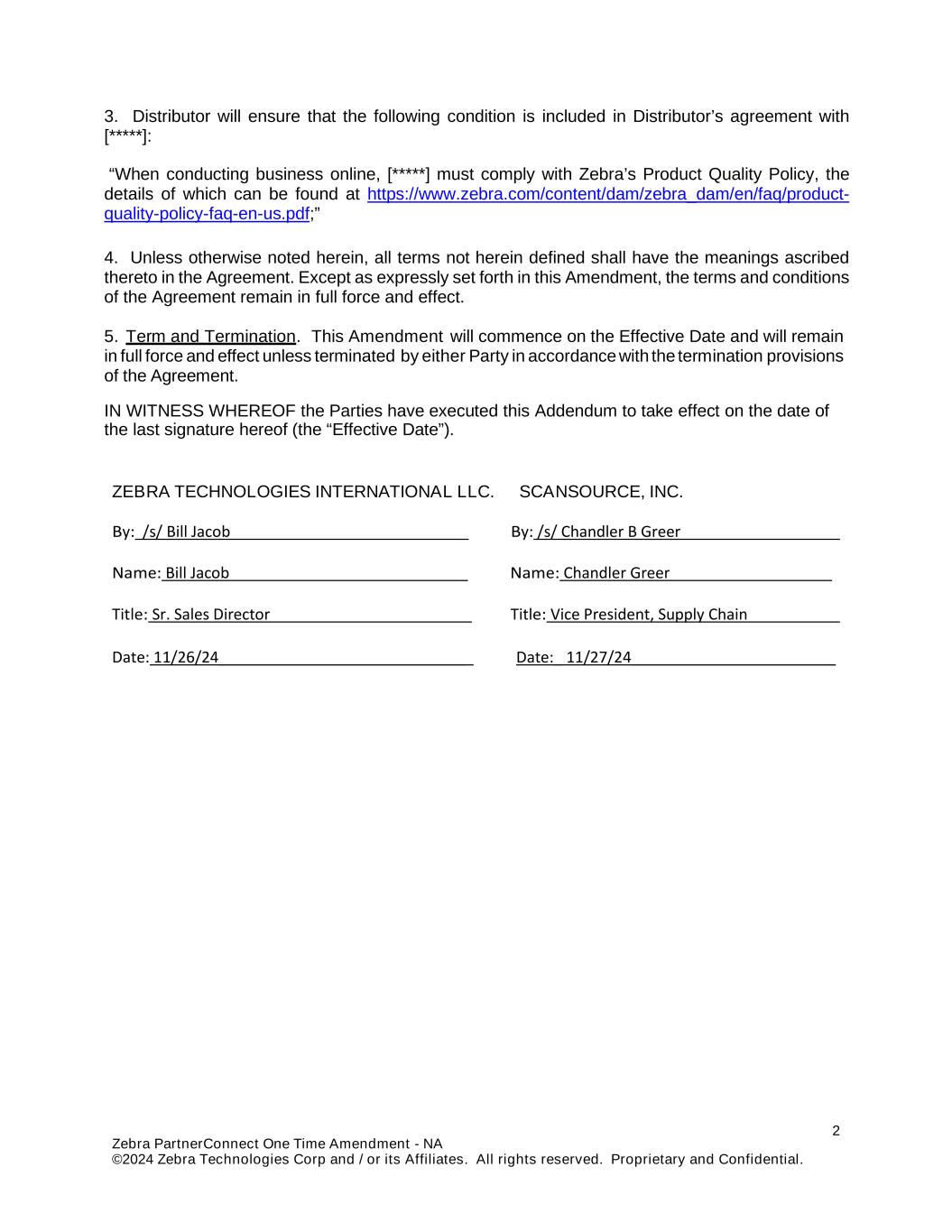 3. Distributor will ensure that the following condition is included in Distributor’s agreement with [*****]:

“When conducting business online, [*****] must comply with Zebra’s Product Quality Policy, the details of which can be found at https://www.zebra.com/content/dam/zebra_dam/en/faq/product-quality-policy-faq-en-us.pdf;”

4. Unless otherwise noted herein, all terms not herein defined shall have the meanings ascribed thereto in the Agreement. Except as expressly set forth in this Amendment, the terms and conditions of the Agreement remain in full force and effect.

5. Term and Termination. This Amendment will commence on the Effective Date and will remain in full force and effect unless terminated by either Party in accordance with the termination provisions of the Agreement.

IN WITNESS WHEREOF the Parties have executed this Addendum to take effect on the date of the last signature hereof (the “Effective Date”).

ZEBRA TECHNOLOGIES INTERNATIONAL LLC.

By: /s/ Bill Jacob

Name: Bill Jacob

Title: Sr. Sales Director

Date: 11/26/24

SCANSOURCE, INC.

By: /s/ Chandler B Greer

Name: Chandler Greer

Title: Vice President, Supply Chain

Date: 11/27/24

2

Zebra PartnerConnect One Time Amendment - NA
©2024 Zebra Technologies Corp and / or its Affiliates. All rights reserved. Proprietary and Confidential.